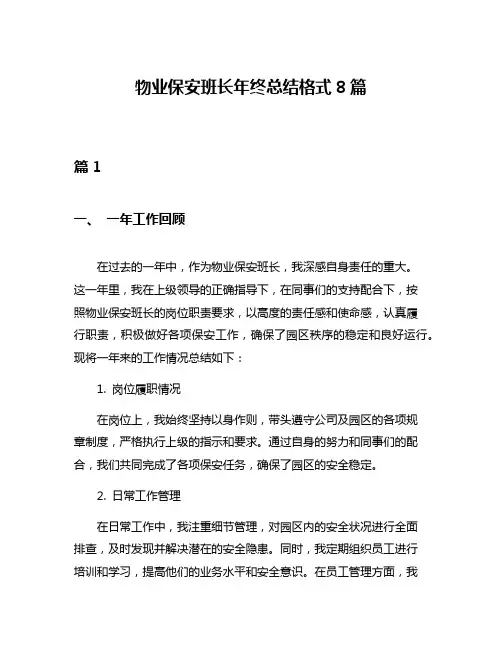 物业保安班长年终总结格式 8 篇

篇 1

一、 一年工作回顾

在过去的一年中，作为物业保安班长，我深感自身责任的重大。这一年里，我在上级领导的正确指导下，在同事们的支持配合下，按照物业保安班长的岗位职责要求，以高度的责任感和使命感，认真履行职责，积极做好各项保安工作，确保了园区秩序的稳定和良好运行。现将一年来的工作情况总结如下：

1. 岗位履职情况

在岗位上，我始终坚持以身作则，带头遵守公司及园区的各项规章制度，严格执行上级的指示和要求。通过自身的努力和同事们的配合，我们共同完成了各项保安任务，确保了园区的安全稳定。

2. 日常工作管理

在日常工作中，我注重细节管理，对园区内的安全状况进行全面排查，及时发现并解决潜在的安全隐患。同时，我定期组织员工进行培训和学习，提高他们的业务水平和安全意识。在员工管理方面，我